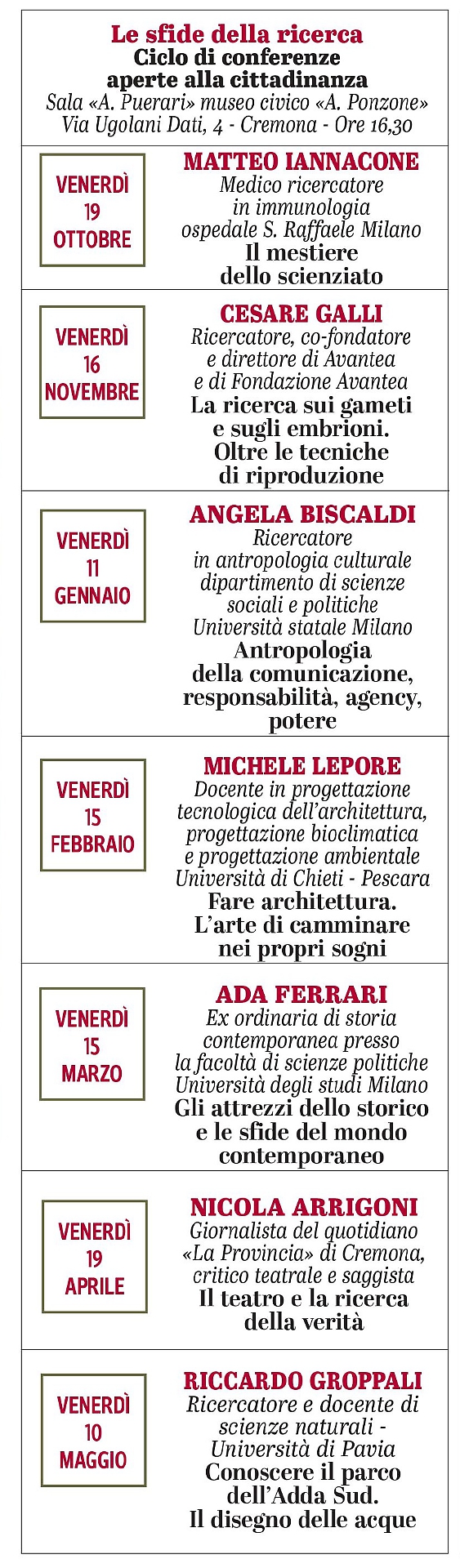 Le sfide della ricerca
Ciclo di conferenze aperte alla cittadinanza
Sala «A. Puerari» museo civico «A. Ponzone»
Via Ugolani Dati, 4 - Cremona - Ore 16,30

VENERDÌ 19 OTTOBRE

MATTEO IANNACONE
Medico ricercatore in immunologia ospedale S. Raffaele Milano
Il mestiere dello scienziato

VENERDÌ 16 NOVEMBRE

CESARE GALLI
Ricercatore, co-fondatore e direttore di Avantea e di Fondazione Avantea
La ricerca sui gameti e sugli embrioni. Oltre le tecniche di riproduzione

VENERDÌ 11 GENNAIO

ANGELA BISCALDI
Ricercatore in antropologia culturale dipartimento di scienze sociali e politiche Università statale Milano
Antropologia della comunicazione, responsabilità, agency, potere

VENERDÌ 15 FEBBRAIO

MICHELE LEPORE
Docente in progettazione tecnologica dell'architettura, progettazione bioclimatica e progettazione ambientale Università di Chieti - Pescara
Fare architettura. L'arte di camminare nei propri sogni

VENERDÌ 15 MARZO

ADA FERRARI
Ex ordinaria di storia contemporanea presso la facoltà di scienze politiche Università degli studi Milano
Gli attrezzi dello storico e le sfide del mondo contemporaneo

VENERDÌ 19 APRILE

NICOLA ARRIGONI
Giornalista del quotidiano «La Provincia» di Cremona, critico teatrale e saggista
Il teatro e la ricerca della verità

VENERDÌ 10 MAGGIO

RICCARDO GROPPALI
Ricercatore e docente di scienze naturali - Università di Pavia
Conoscere il parco dell'Adda Sud. Il disegno delle acque